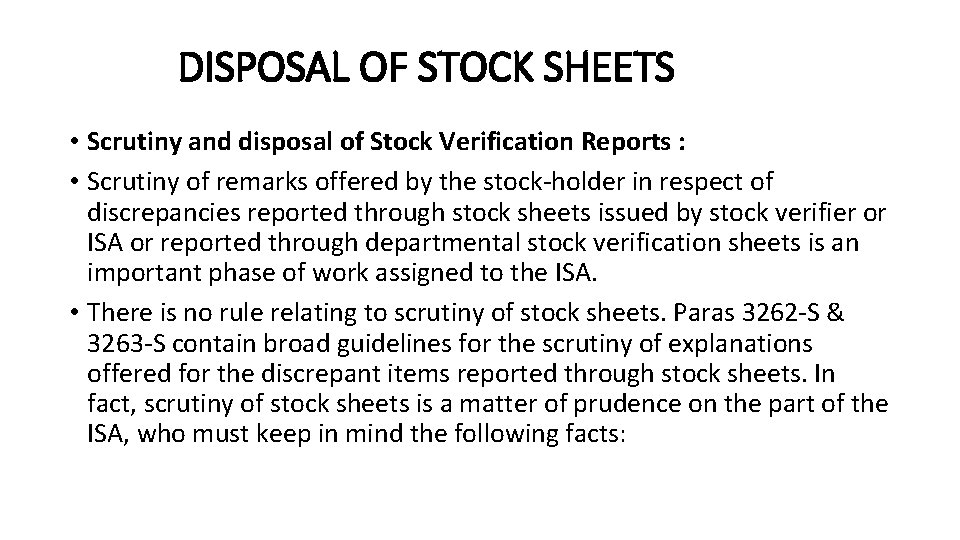 DISPOSAL OF STOCK SHEETS

• Scrutiny and disposal of Stock Verification Reports :

• Scrutiny of remarks offered by the stock-holder in respect of discrepancies reported through stock sheets issued by stock verifier or ISA or reported through departmental stock verification sheets is an important phase of work assigned to the ISA.

• There is no rule relating to scrutiny of stock sheets. Paras 3262-S & 3263-S contain broad guidelines for the scrutiny of explanations offered for the discrepant items reported through stock sheets. In fact, scrutiny of stock sheets is a matter of prudence on the part of the ISA, who must keep in mind the following facts: